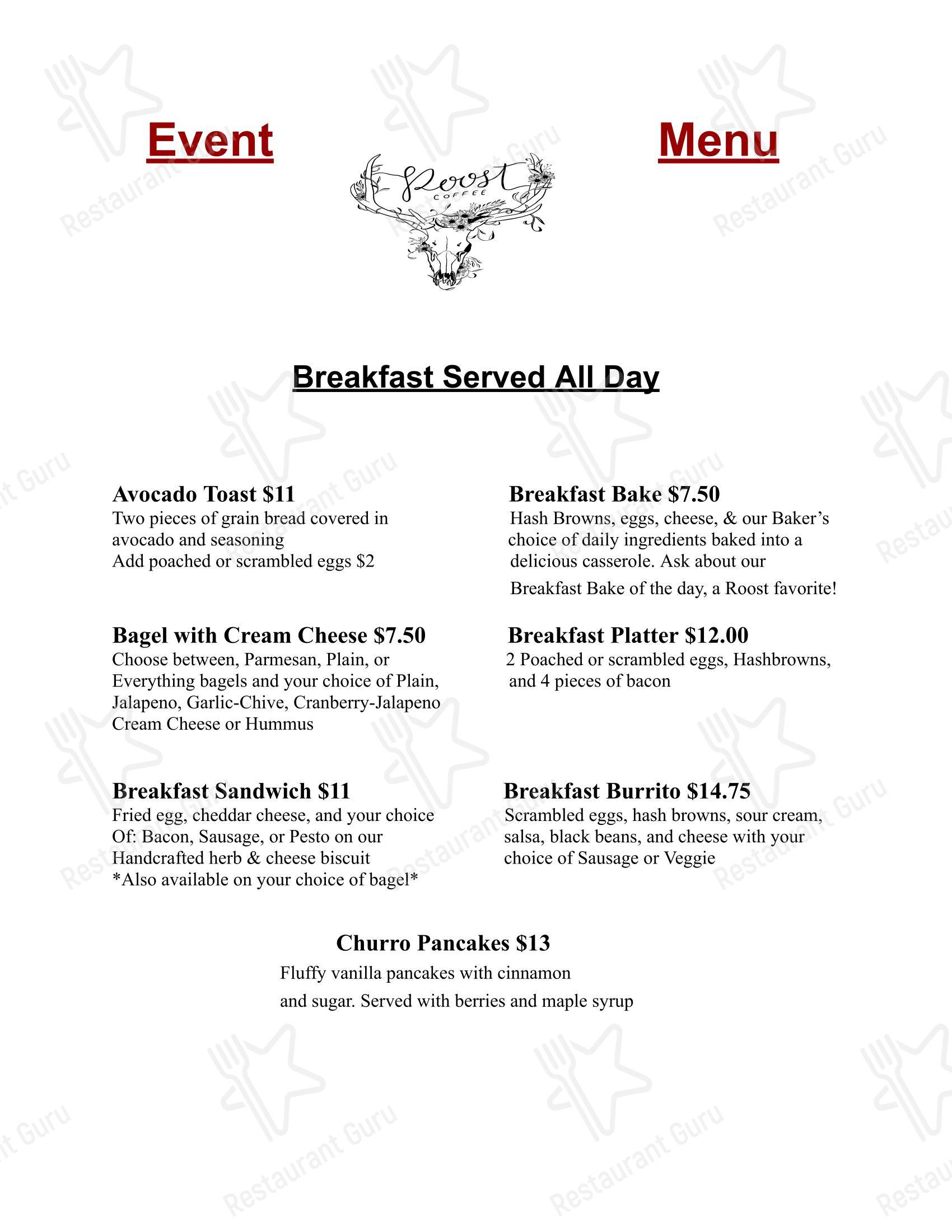 Event

Roost
COFFEE

Menu

Breakfast Served All Day

Avocado Toast $11
Two pieces of grain bread covered in avocado and seasoning
Add poached or scrambled eggs $2

Bagel with Cream Cheese $7.50
Choose between, Parmesan, Plain, or Everything bagels and your choice of Plain, Jalapeno, Garlic-Chive, Cranberry-Jalapeno Cream Cheese or Hummus

Breakfast Sandwich $11
Fried egg, cheddar cheese, and your choice Of: Bacon, Sausage, or Pesto on our Handcrafted herb & cheese biscuit
*Also available on your choice of bagel*

Breakfast Bake $7.50
Hash Browns, eggs, cheese, & our Baker's choice of daily ingredients baked into a delicious casserole. Ask about our Breakfast Bake of the day, a Roost favorite!

Breakfast Platter $12.00
2 Poached or scrambled eggs, Hashbrowns, and 4 pieces of bacon

Breakfast Burrito $14.75
Scrambled eggs, hash browns, sour cream, salsa, black beans, and cheese with your choice of Sausage or Veggie

Churro Pancakes $13
Fluffy vanilla pancakes with cinnamon and sugar. Served with berries and maple syrup

Restaurant Guru